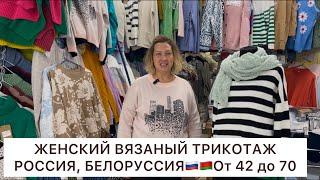 ЖЕНСКИЙ ВЯЗАНЫЙ ТРИКОТАЖ
РОССИЯ, БЕЛОРУССИЯ🇷🇺🇧🇾От 42 до 70